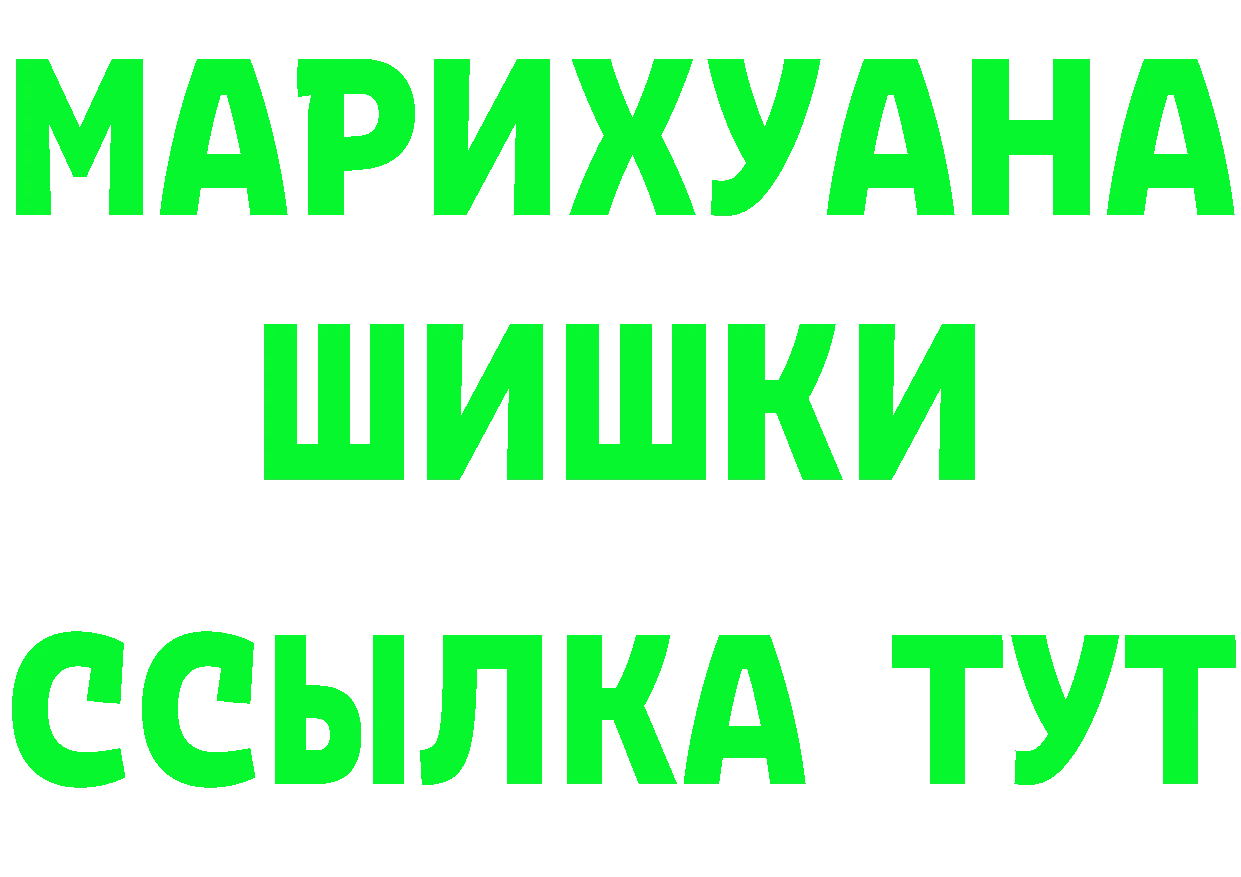 МАРИХУАНА
ШИШКИ
ССЫЛКА ТУТ